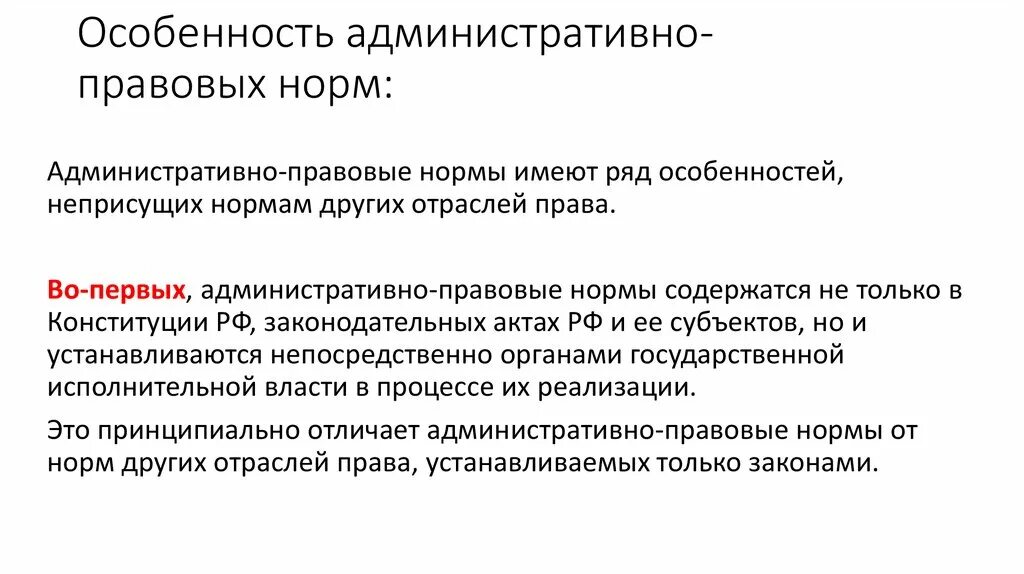 Особенность административно-правовых норм:

Административно-правовые нормы имеют ряд особенностей, неприсущих нормам других отраслей права.

Во-первых, административно-правовые нормы содержатся не только в Конституции РФ, законодательных актах РФ и ее субъектов, но и устанавливаются непосредственно органами государственной исполнительной власти в процессе их реализации.

Это принципиально отличает административно-правовые нормы от норм других отраслей права, устанавливаемых только законами.